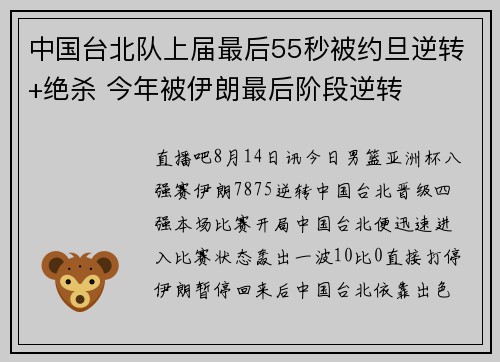 中国台北队上届最后55秒被约旦逆转+绝杀 今年被伊朗最后阶段逆转

直播吧8月14日讯今日男篮亚洲杯八强赛伊朗7875逆转中国台北晋级四强本场比赛开局中国台北便迅速进入比赛状态轰出一波10比0直接打停伊朗暂停回来后中国台北依靠出色